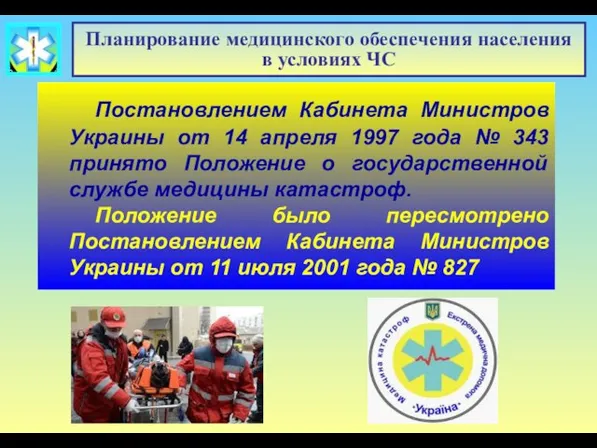 Планирование медицинского обеспечения населения в условиях ЧС

Постановлением Кабинета Министров Украины от 14 апреля 1997 года № 343 принято Положение о государственной службе медицины катастроф.

Положение было пересмотрено Постановлением Кабинета Министров Украины от 11 июля 2001 года № 827

Медицина катастроф Екстрена медична допомога "Україна"